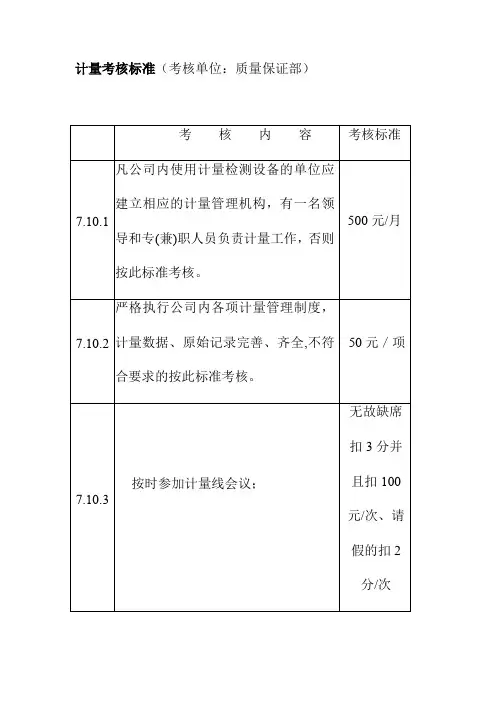 计量考核标准（考核单位：质量保证部）

|  | 考　核　内　容 | 考核标准 |
|---|---|---|
| 7.10.1 | 凡公司内使用计量检测设备的单位应建立相应的计量管理机构，有一名领导和专(兼)职人员负责计量工作，否则按此标准考核。 | 500 元/月 |
| 7.10.2 | 严格执行公司内各项计量管理制度，计量数据、原始记录完善、齐全,不符合要求的按此标准考核。 | 50 元 / 项 |
| 7.10.3 | 按时参加计量线会议： | 无故缺席扣 3 分并且扣 100 元/次、请假的扣 2 分/次 |